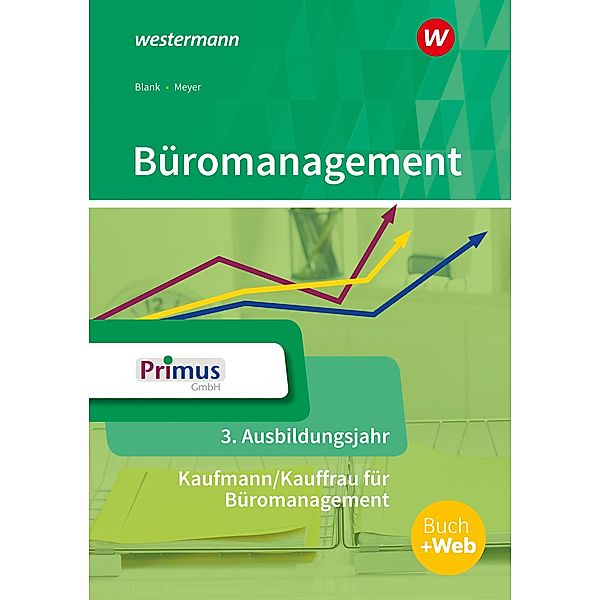 westermann

W

Blank • Meyer

Büromanagement

Primus
GmbH

3. Ausbildungsjahr

Kaufmann/Kauffrau für Büromanagement

Buch
+Web